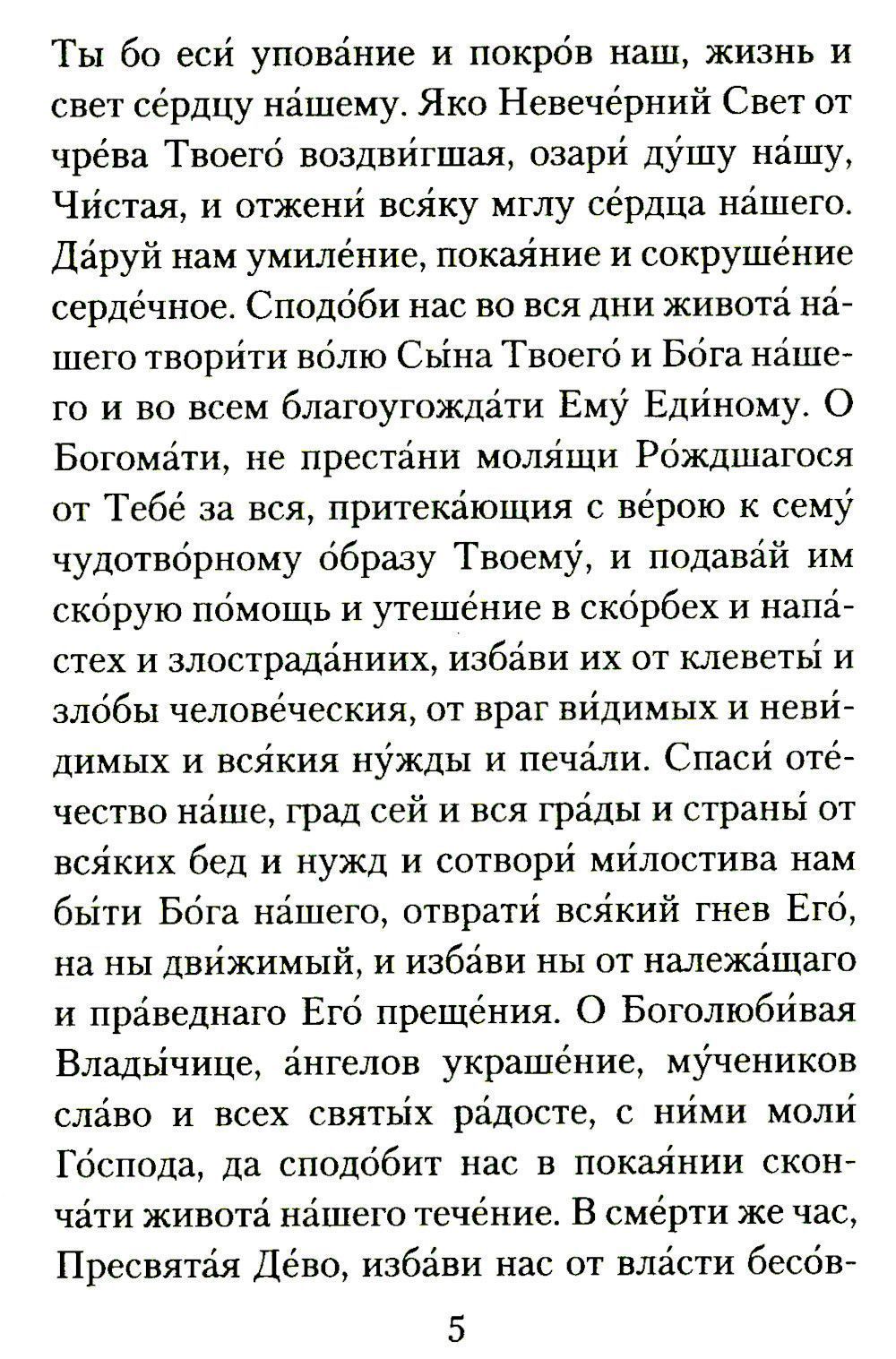 Ты бо еси́ упова́ние и покро́в наш, жизнь и свет се́рдцу на́шему. Яко Невече́рний Свет от чре́ва Твоего́ воздви́гшая, озари́ ду́шу на́шу, Чи́стая, и отжени́ вся́ку мглу се́рдца на́шего. Да́руй нам умиле́ние, покая́ние и сокруше́ние серде́чное. Сподо́би нас во вся дни живота́ на́шего твори́ти во́лю Сы́на Твоего́ и Бо́га на́шего и во всем благоугожда́ти Ему́ Еди́ному. О Богома́ти, не преста́ни моля́щи Ро́ждшагося от Тебе́ за вся, притека́ющия с ве́рою к сему́ чудотво́рному о́бразу Твоему́, и подава́й им ско́рую по́мощь и утеше́ние в ско́рбех и напа́стех и злострада́ниих, изба́ви их от клеветы́ и зло́бы челове́ческия, от враг ви́димых и неви́димых и вся́кия ну́жды и печа́ли. Спаси́ оте́чество на́ше, град сей и вся гра́ды и страны́ от вся́ких бед и нужд и сотвори́ ми́лостива нам бы́ти Бо́га на́шего, отврати́ вся́кий гнев Его́, на ны дви́жимый, и изба́ви ны от належа́щаго и пра́веднаго Его́ преще́ния. О Боголюби́вая Влады́чице, а́нгелов украше́ние, му́чеников сла́во и всех святы́х ра́досте, с ни́ми моли́ Го́спода, да сподо́бит нас в покая́нии сконча́ти живота́ на́шего тече́ние. В сме́рти же час, Пресвята́я Де́во, изба́ви нас от вла́сти бесо́в-

5